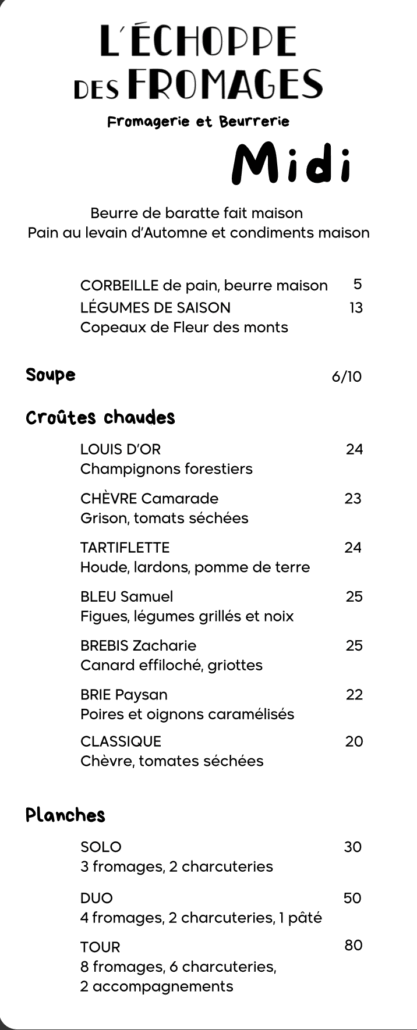 L'ÉCHOPPE DES FROMAGES
Fromagerie et Beurrerie

Midi

Beurre de baratte fait maison
Pain au levain d'Automne et condiments maison

CORBEILLE de pain, beurre maison 5
LÉGUMES DE SAISON 13
Copeaux de Fleur des monts

Soupe 6/10

Croûtes chaudes

LOUIS D'OR 24
Champignons forestiers

CHÈVRE Camarade 23
Grison, tomats séchées

TARTIFLETTE 24
Houde, lardons, pomme de terre

BLEU Samuel 25
Figues, légumes grillés et noix

BREBIS Zacharie 25
Canard effiloché, griottes

BRIE Paysan 22
Poires et oignons caramélisés

CLASSIQUE 20
Chèvre, tomates séchées

Planches

SOLO 30
3 fromages, 2 charcuteries

DUO 50
4 fromages, 2 charcuteries, 1 pâté

TOUR 80
8 fromages, 6 charcuteries,
2 accompagnements